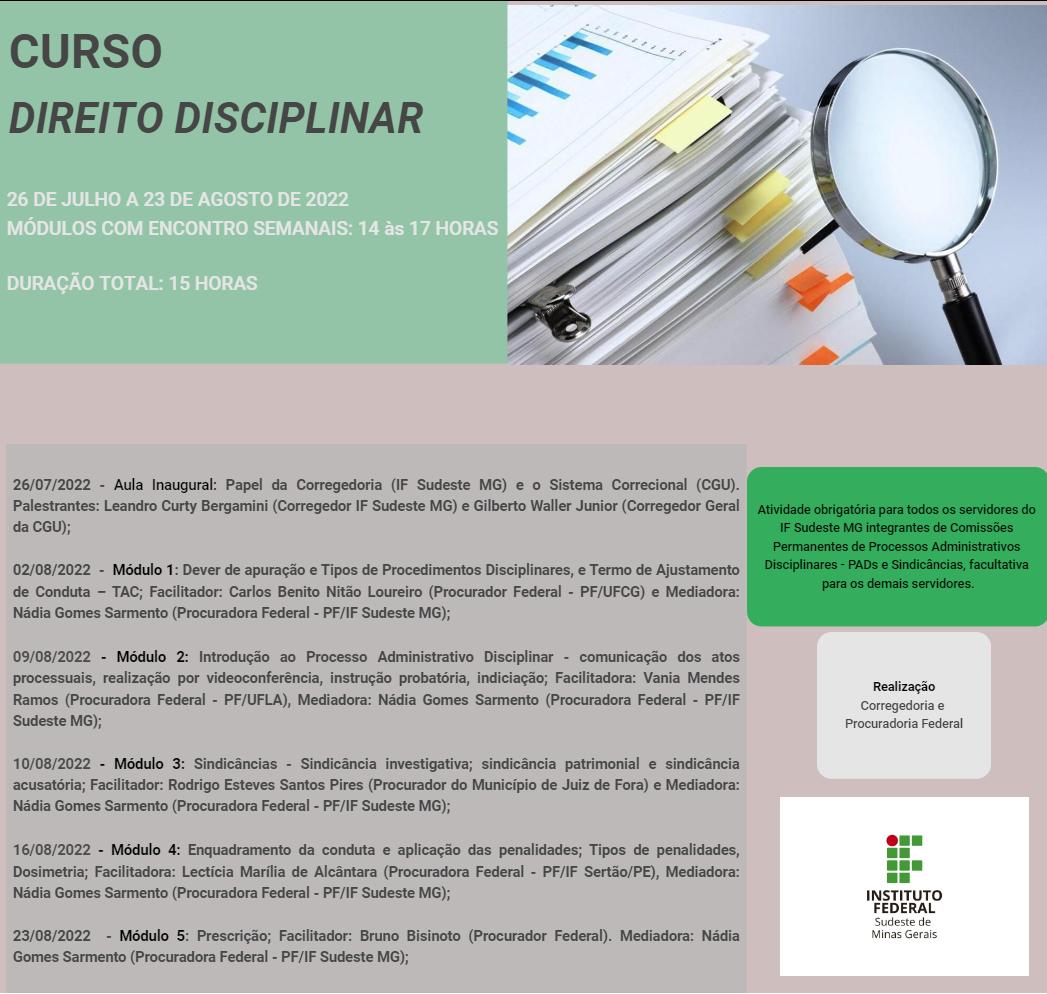 CURSO
DIREITO DISCIPLINAR

26 DE JULHO A 23 DE AGOSTO DE 2022
MÓDULOS COM ENCONTRO SEMANAIS: 14 às 17 HORAS

DURAÇÃO TOTAL: 15 HORAS

26/07/2022 - Aula Inaugural: Papel da Corregedoria (IF Sudeste MG) e o Sistema Correcional (CGU). Palestrantes: Leandro Curty Bergamini (Corregedor IF Sudeste MG) e Gilberto Waller Junior (Corregedor Geral da CGU);

02/08/2022 - Módulo 1: Dever de apuração e Tipos de Procedimentos Disciplinares, e Termo de Ajustamento de Conduta – TAC; Facilitador: Carlos Benito Nitão Loureiro (Procurador Federal - PF/UFCG) e Mediadora: Nádia Gomes Sarmento (Procuradora Federal - PF/IF Sudeste MG);

09/08/2022 - Módulo 2: Introdução ao Processo Administrativo Disciplinar - comunicação dos atos processuais, realização por videoconferência, instrução probatória, indiciação; Facilitadora: Vania Mendes Ramos (Procuradora Federal - PF/UFLA), Mediadora: Nádia Gomes Sarmento (Procuradora Federal - PF/IF Sudeste MG);

10/08/2022 - Módulo 3: Sindicâncias - Sindicância investigativa; sindicância patrimonial e sindicância acusatória; Facilitador: Rodrigo Esteves Santos Pires (Procurador do Município de Juiz de Fora) e Mediadora: Nádia Gomes Sarmento (Procuradora Federal - PF/IF Sudeste MG);

16/08/2022 - Módulo 4: Enquadramento da conduta e aplicação das penalidades; Tipos de penalidades, Dosimetria; Facilitadora: Lectícia Marília de Alcântara (Procuradora Federal - PF/IF Sertão/PE), Mediadora: Nádia Gomes Sarmento (Procuradora Federal - PF/IF Sudeste MG);

23/08/2022 - Módulo 5: Prescrição; Facilitador: Bruno Bisinoto (Procurador Federal). Mediadora: Nádia Gomes Sarmento (Procuradora Federal - PF/IF Sudeste MG);

Atividade obrigatória para todos os servidores do IF Sudeste MG integrantes de Comissões Permanentes de Processos Administrativos Disciplinares - PADs e Sindicâncias, facultativa para os demais servidores.

Realização
Corregedoria e
Procuradoria Federal

INSTITUTO
FEDERAL
Sudeste de
Minas Gerais